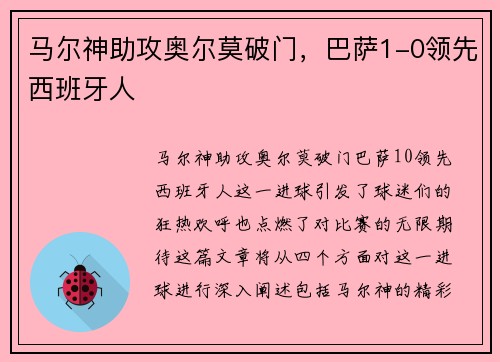 马尔神助攻奥尔莫破门，巴萨1-0领先西班牙人

马尔神助攻奥尔莫破门巴萨10领先西班牙人这一进球引发了球迷们的狂热欢呼也点燃了对比赛的无限期待这篇文章将从四个方面对这一进球进行深入阐述包括马尔神的精彩